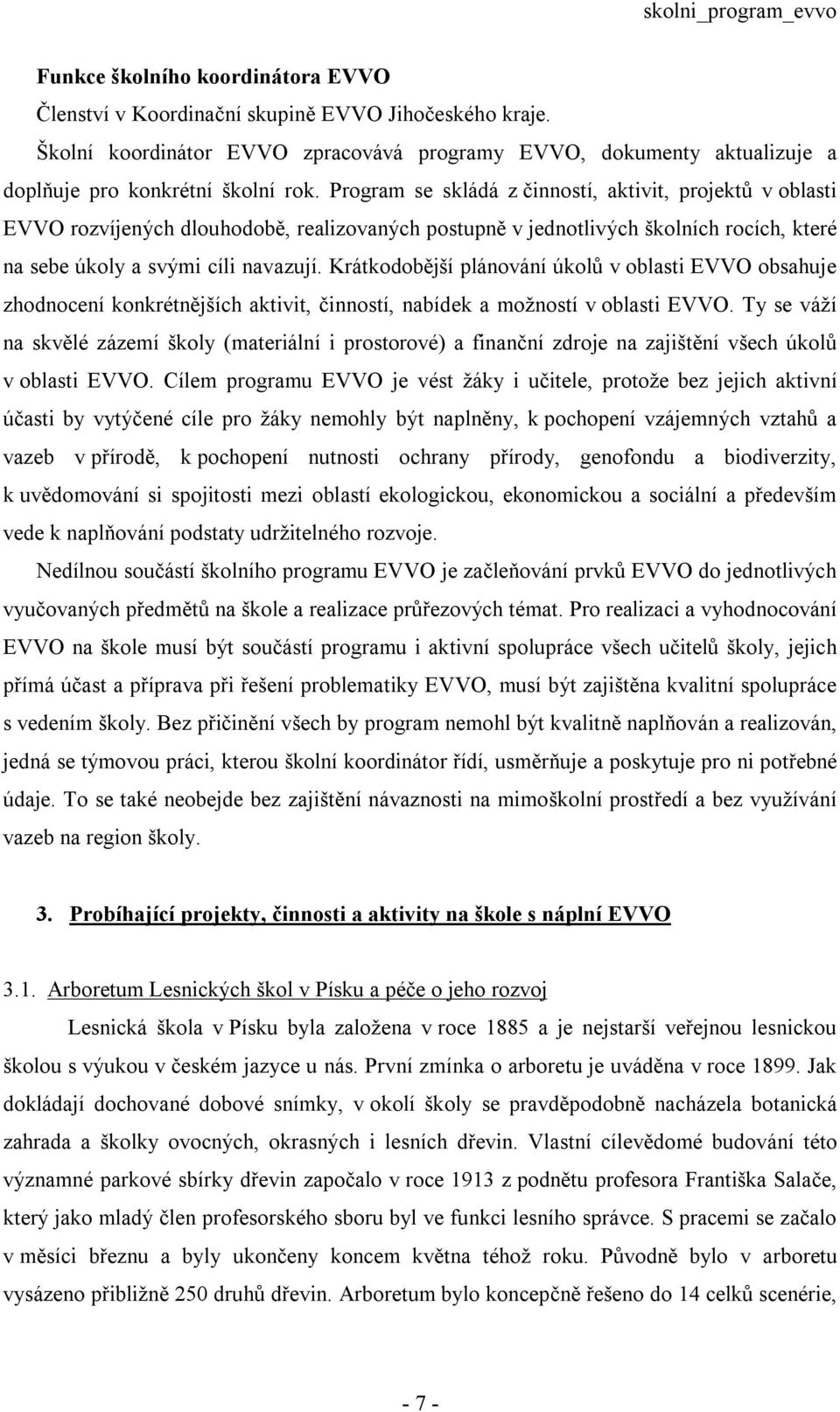 skolni_program_evvo

Funkce školního koordinátora EVVO

Členství v Koordinační skupině EVVO Jihočeského kraje.

Školní koordinátor EVVO zpracovává programy EVVO, dokumenty aktualizuje a doplňuje pro konkrétní školní rok. Program se skládá z činností, aktivit, projektů v oblasti EVVO rozvíjených dlouhodobě, realizovaných postupně v jednotlivých školních rocích, které na sebe úkoly a svými cíli navazují. Krátkodobější plánování úkolů v oblasti EVVO obsahuje zhodnocení konkrétnějších aktivit, činností, nabídek a možností v oblasti EVVO. Ty se váží na skvělé zázemí školy (materiální i prostorové) a finanční zdroje na zajištění všech úkolů v oblasti EVVO. Cílem programu EVVO je vést žáky i učitele, protože bez jejich aktivní účasti by vytýčené cíle pro žáky nemohly být naplněny, k pochopení vzájemných vztahů a vazeb v přírodě, k pochopení nutnosti ochrany přírody, genofondu a biodiverzity, k uvědomování si spojitosti mezi oblastí ekologickou, ekonomickou a sociální a především vede k naplňování podstaty udržitelného rozvoje.

Nedílnou součástí školního programu EVVO je začleňování prvků EVVO do jednotlivých vyučovaných předmětů na škole a realizace průřezových témat. Pro realizaci a vyhodnocování EVVO na škole musí být součástí programu i aktivní spolupráce všech učitelů školy, jejich přímá účast a příprava při řešení problematiky EVVO, musí být zajištěna kvalitní spolupráce s vedením školy. Bez přičinění všech by program nemohl být kvalitně naplňován a realizován, jedná se týmovou práci, kterou školní koordinátor řídí, usměrňuje a poskytuje pro ni potřebné údaje. To se také neobejde bez zajištění návaznosti na mimoškolní prostředí a bez využívání vazeb na region školy.

3. Probíhající projekty, činnosti a aktivity na škole s náplní EVVO

3.1. Arboretum Lesnických škol v Písku a péče o jeho rozvoj

Lesnická škola v Písku byla založena v roce 1885 a je nejstarší veřejnou lesnickou školou s výukou v českém jazyce u nás. První zmínka o arboretu je uváděna v roce 1899. Jak dokládají dochované dobové snímky, v okolí školy se pravděpodobně nacházela botanická zahrada a školky ovocných, okrasných i lesních dřevin. Vlastní cílevědomé budování této významné parkové sbírky dřevin započalo v roce 1913 z podnětu profesora Františka Salače, který jako mladý člen profesorského sboru byl ve funkci lesního správce. S pracemi se začalo v měsíci březnu a byly ukončeny koncem května téhož roku. Původně bylo v arboretu vysázeno přibližně 250 druhů dřevin. Arboretum bylo koncepčně řešeno do 14 celků scenérie,

- 7 -